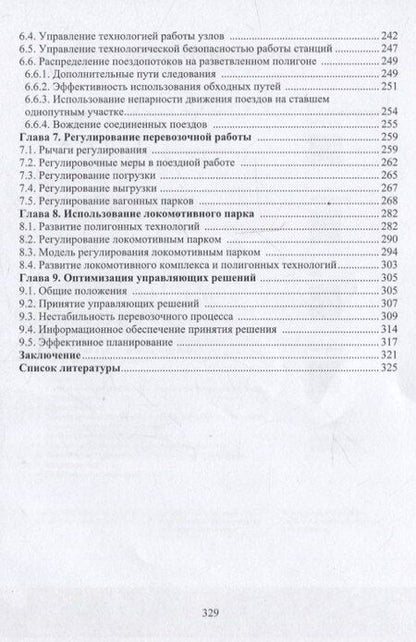 6.4. Управление технологией работы узлов 242
6.5. Управление технологической безопасностью работы станций 247
6.6. Распределение поездопотоков на разветвленном полигоне 249
6.6.1. Дополнительные пути следования 249
6.6.2. Эффективность использования обходных путей 251
6.6.3. Использование непарности движения поездов на ставшем однопутным участке 254
6.6.4. Вождение соединенных поездов 255
Глава 7. Регулирование перевозочной работы 259
7.1. Рычаги регулирования 259
7.2. Регулировочные меры в поездной работе 262
7.3. Регулирование погрузки 265
7.4. Регулирование выгрузки 267
7.5. Регулирование вагонных парков 268
Глава 8. Использование локомотивного парка 282
8.1. Развитие полигонных технологий 282
8.2. Регулирование локомотивным парком 290
8.3. Модель регулирования локомотивным парком 294
8.4. Развитие локомотивного комплекса и полигонных технологий 303
Глава 9. Оптимизация управляющих решений 305
9.1. Общие положения 305
9.2. Принятие управляющих решений 307
9.3. Нестабильность перевозочного процесса 309
9.4. Информационное обеспечение принятия решения 314
9.5. Эффективное планирование 317
Заключение 321
Список литературы 325

329